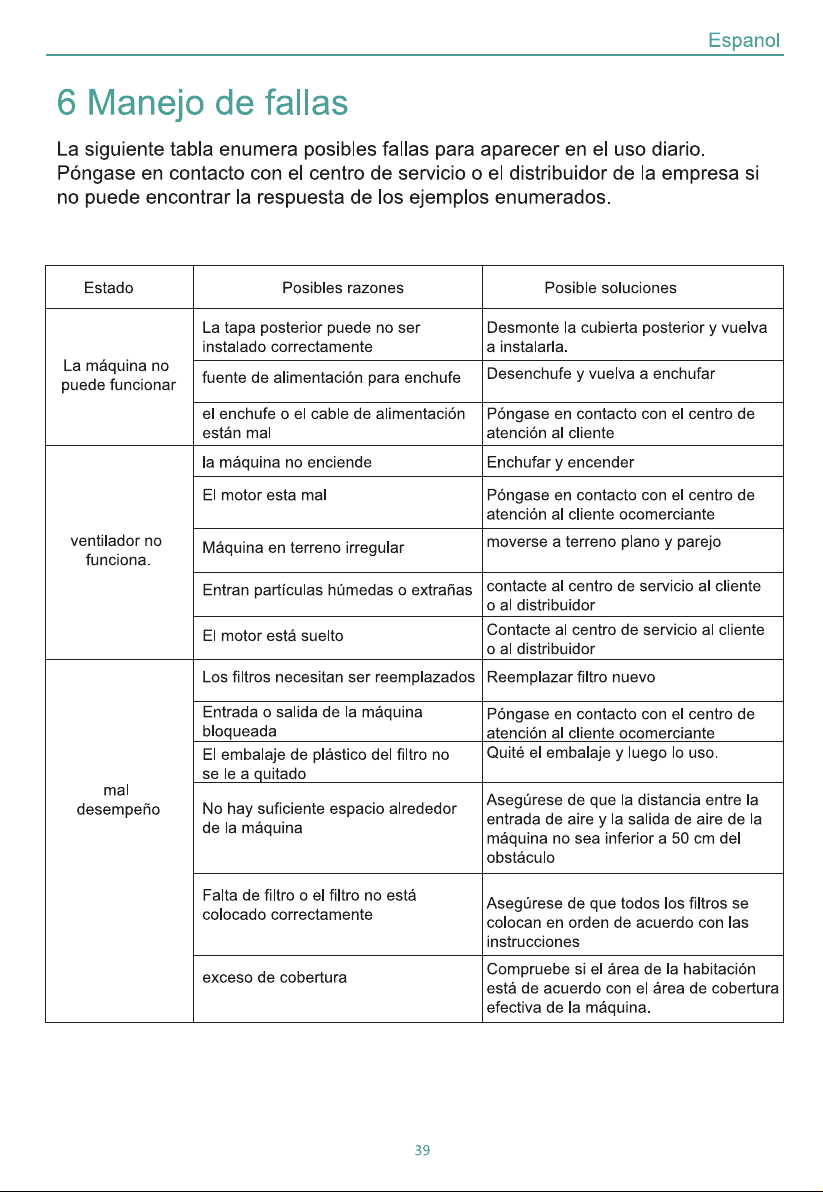 Espanol

6 Manejo de fallas

La siguiente tabla enumera posibles fallas para aparecer en el uso diario. Póngase en contacto con el centro de servicio o el distribuidor de la empresa si no puede encontrar la respuesta de los ejemplos enumerados.

| Estado | Posibles razones | Posible soluciones |
|---|---|---|
| La máquina no puede funcionar | La tapa posterior puede no ser instalado correctamente | Desmonte la cubierta posterior y vuelva a instalarla. |
| | fuente de alimentación para enchufe | Desenchufe y vuelva a enchufar |
| | el enchufe o el cable de alimentación están mal | Póngase en contacto con el centro de atención al cliente |
| ventilador no funciona. | la máquina no enciende | Enchufar y encender |
| | El motor esta mal | Póngase en contacto con el centro de atención al cliente ocomerciante |
| | Máquina en terreno irregular | moverse a terreno plano y parejo |
| | Entran partículas húmedas o extrañas | contacte al centro de servicio al cliente o al distribuidor |
| | El motor está suelto | Contacte al centro de servicio al cliente o al distribuidor |
| mal desempeño | Los filtros necesitan ser reemplazados | Reemplazar filtro nuevo |
| | Entrada o salida de la máquina bloqueada | Póngase en contacto con el centro de atención al cliente ocomerciante |
| | El embalaje de plástico del filtro no se le a quitado | Quité el embalaje y luego lo uso. |
| | No hay suficiente espacio alrededor de la máquina | Asegúrese de que la distancia entre la entrada de aire y la salida de aire de la máquina no sea inferior a 50 cm del obstáculo |
| | Falta de filtro o el filtro no está colocado correctamente | Asegúrese de que todos los filtros se colocan en orden de acuerdo con las instrucciones |
| | exceso de cobertura | Compruebe si el área de la habitación está de acuerdo con el área de cobertura efectiva de la máquina. |

39